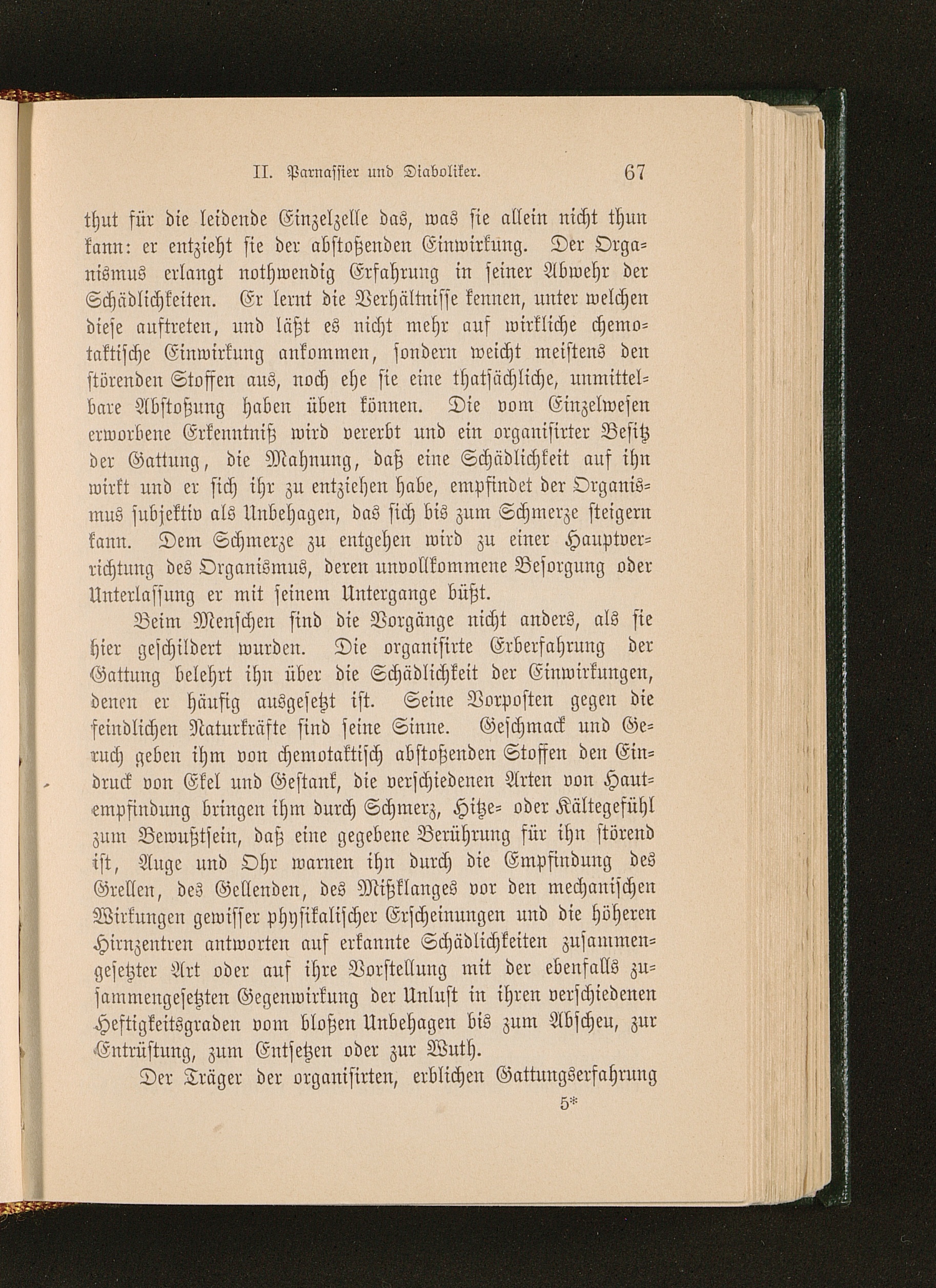 II. Parnassier und Diaboliker. 67

thut für die leidende Einzelzelle das, was sie allein nicht thun kann: er entzieht sie der abstoßenden Einwirkung. Der Organismus erlangt nothwendig Erfahrung in seiner Abwehr der Schädlichkeiten. Er lernt die Verhältnisse kennen, unter welchen diese auftreten, und läßt es nicht mehr auf wirkliche chemotaktische Einwirkung ankommen, sondern weicht meistens den störenden Stoffen aus, noch ehe sie eine thatsächliche, unmittelbare Abstoßung haben üben können. Die vom Einzelwesen erworbene Erkenntniß wird vererbt und ein organisirter Besitz der Gattung, die Mahnung, daß eine Schädlichkeit auf ihn wirkt und er sich ihr zu entziehen habe, empfindet der Organismus subjektiv als Unbehagen, das sich bis zum Schmerze steigern kann. Dem Schmerze zu entgehen wird zu einer Hauptverrichtung des Organismus, deren unvollkommene Besorgung oder Unterlassung er mit seinem Untergange büßt.

Beim Menschen sind die Vorgänge nicht anders, als sie hier geschildert wurden. Die organisirte Erberfahrung der Gattung belehrt ihn über die Schädlichkeit der Einwirkungen, denen er häufig ausgesetzt ist. Seine Vorposten gegen die feindlichen Naturkräfte sind seine Sinne. Geschmack und Geruch geben ihm von chemotaktisch abstoßenden Stoffen den Eindruck von Ekel und Gestank, die verschiedenen Arten von Hautempfindung bringen ihm durch Schmerz, Hitze- oder Kältegefühl zum Bewußtsein, daß eine gegebene Berührung für ihn störend ist, Auge und Ohr warnen ihn durch die Empfindung des Grellen, des Gellenden, des Mißklanges vor den mechanischen Wirkungen gewisser physikalischer Erscheinungen und die höheren Hirnzentren antworten auf erkannte Schädlichkeiten zusammengesetzter Art oder auf ihre Vorstellung mit der ebenfalls zusammengesetzten Gegenwirkung der Unlust in ihren verschiedenen Heftigkeitsgraden vom bloßen Unbehagen bis zum Abscheu, zur Entrüstung, zum Entsetzen oder zur Wuth.

Der Träger der organisirten, erblichen Gattungserfahrung

5*